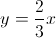 $y = \frac{2}{3}x$